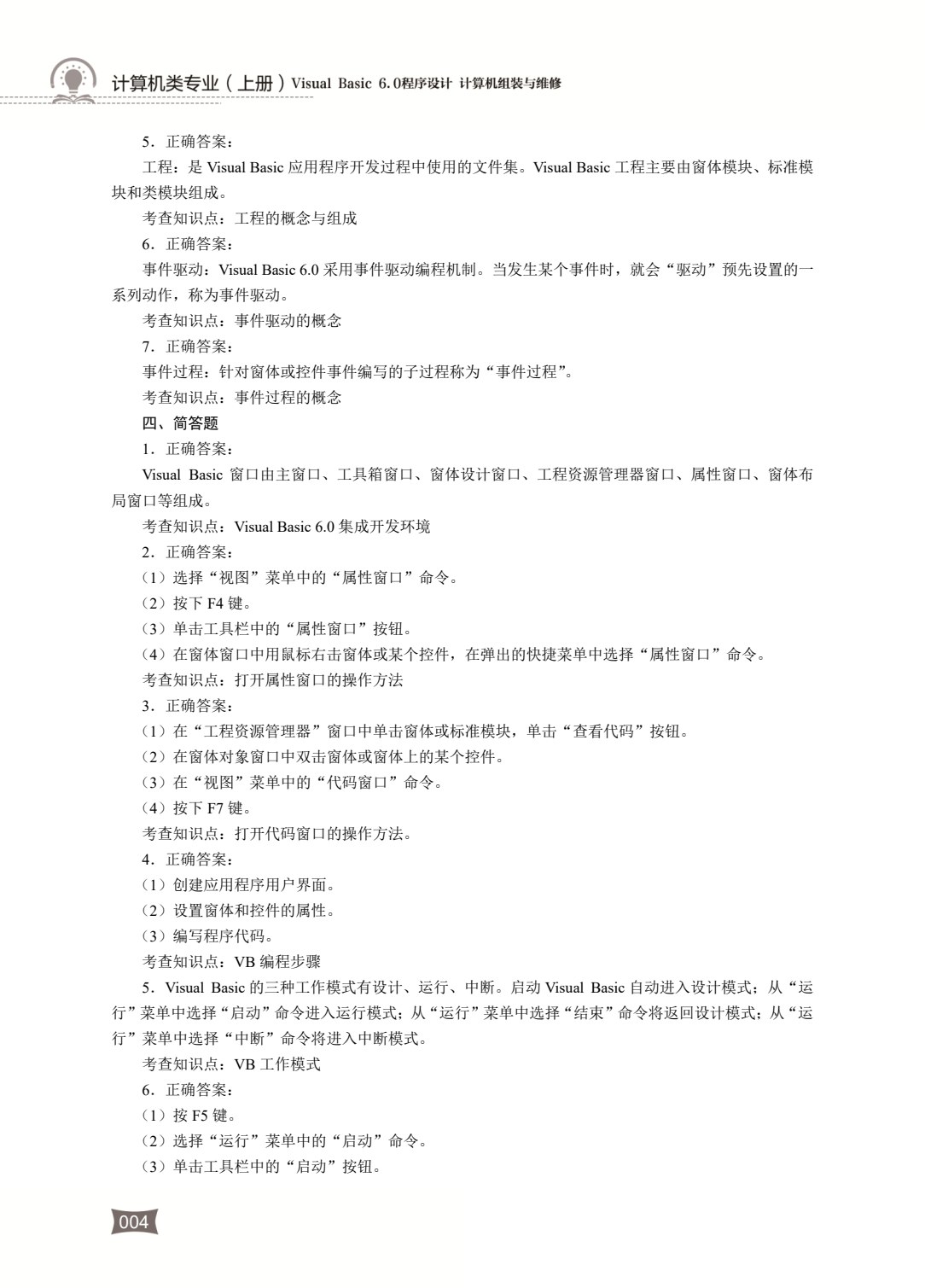 计算机类专业（上册）Visual Basic 6.0程序设计 计算机组装与维修

5．正确答案：

工程：是 Visual Basic 应用程序开发过程中使用的文件集。Visual Basic 工程主要由窗体模块、标准模块和类模块组成。

考查知识点：工程的概念与组成

6．正确答案：

事件驱动：Visual Basic 6.0 采用事件驱动编程机制。当发生某个事件时，就会“驱动”预先设置的一系列动作，称为事件驱动。

考查知识点：事件驱动的概念

7．正确答案：

事件过程：针对窗体或控件事件编写的子过程称为“事件过程”。

考查知识点：事件过程的概念

四、简答题

1．正确答案：

Visual Basic 窗口由主窗口、工具箱窗口、窗体设计窗口、工程资源管理器窗口、属性窗口、窗体布局窗口等组成。

考查知识点：Visual Basic 6.0 集成开发环境

2．正确答案：

（1）选择“视图”菜单中的“属性窗口”命令。

（2）按下 F4 键。

（3）单击工具栏中的“属性窗口”按钮。

（4）在窗体窗口中用鼠标右击窗体或某个控件，在弹出的快捷菜单中选择“属性窗口”命令。

考查知识点：打开属性窗口的操作方法

3．正确答案：

（1）在“工程资源管理器”窗口中单击窗体或标准模块，单击“查看代码”按钮。

（2）在窗体对象窗口中双击窗体或窗体上的某个控件。

（3）在“视图”菜单中的“代码窗口”命令。

（4）按下 F7 键。

考查知识点：打开代码窗口的操作方法。

4．正确答案：

（1）创建应用程序用户界面。

（2）设置窗体和控件的属性。

（3）编写程序代码。

考查知识点：VB 编程步骤

5．Visual Basic 的三种工作模式有设计、运行、中断。启动 Visual Basic 自动进入设计模式；从“运行”菜单中选择“启动”命令进入运行模式；从“运行”菜单中选择“结束”命令将返回设计模式；从“运行”菜单中选择“中断”命令将进入中断模式。

考查知识点：VB 工作模式

6．正确答案：

（1）按 F5 键。

（2）选择“运行”菜单中的“启动”命令。

（3）单击工具栏中的“启动”按钮。

004